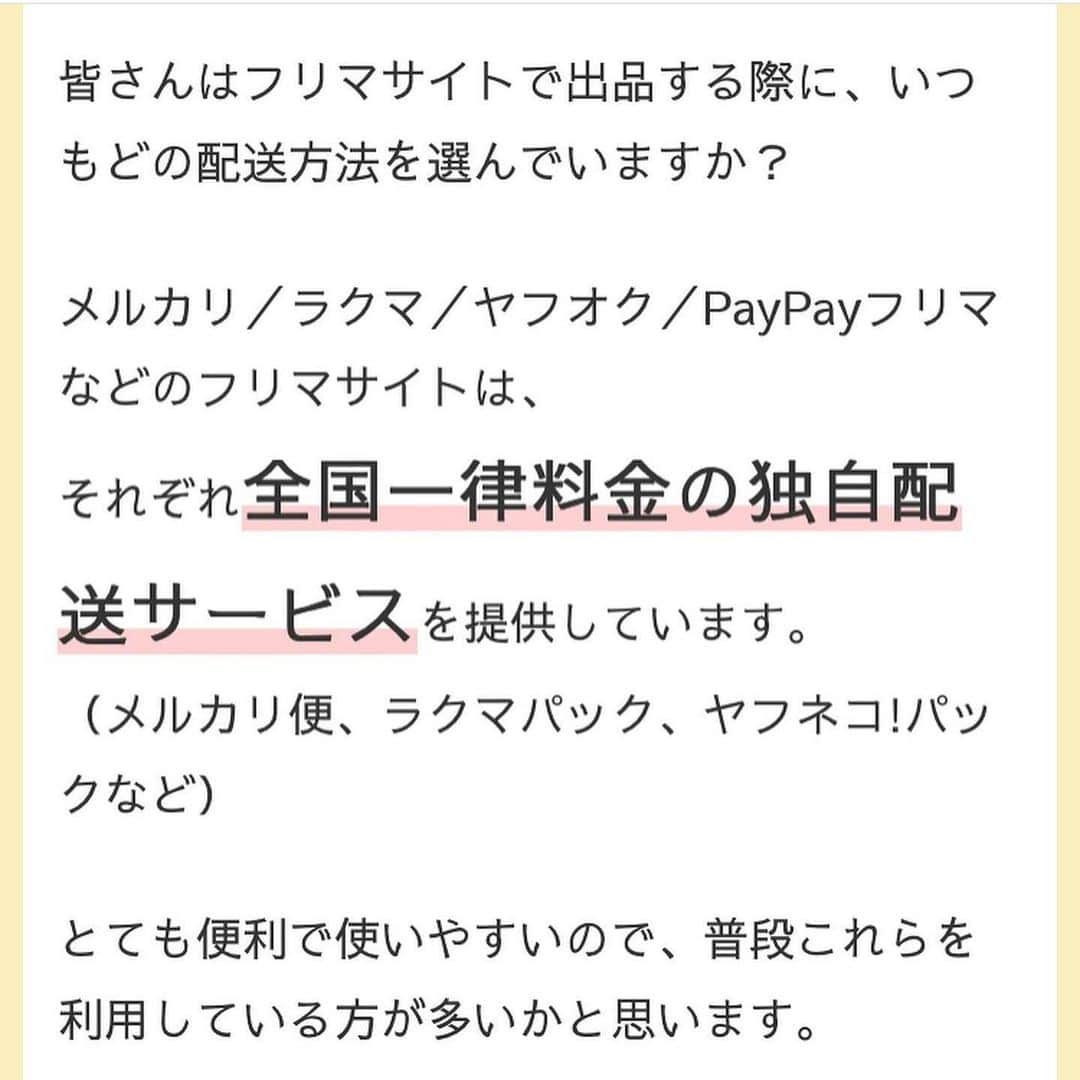 皆さんはフリマサイトで出品する際に、いつもどの配送方法を選んでいますか？

メルカリ／ラクマ／ヤフオク／PayPayフリマなどのフリマサイトは、

それぞれ全国一律料金の独自配送サービスを提供しています。

（メルカリ便、ラクマパック、ヤフネコ!パックなど)

とても便利で使いやすいので、普段これらを利用している方が多いかと思います。